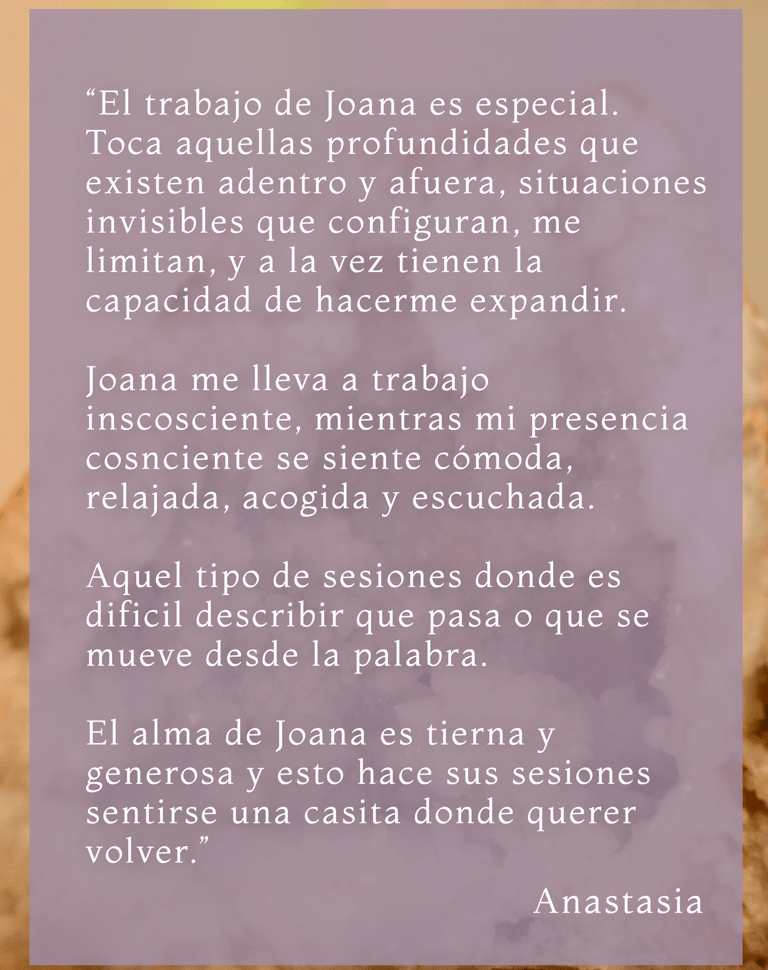 "El trabajo de Joana es especial. Toca aquellas profundidades que existen adentro y afuera, situaciones invisibles que configuran, me limitan, y a la vez tienen la capacidad de hacerme expandir.

Joana me lleva a trabajo inscosciente, mientras mi presencia cosnciente se siente cómoda, relajada, acogida y escuchada.

Aquel tipo de sesiones donde es dificil describir que pasa o que se mueve desde la palabra.

El alma de Joana es tierna y generosa y esto hace sus sesiones sentirse una casita donde querer volver."

Anastasia